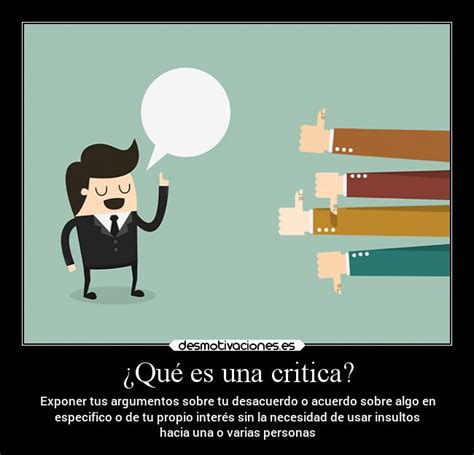 desmotivaciones.es

¿Qué es una critica?

Exponer tus argumentos sobre tu desacuerdo o acuerdo sobre algo en especifico o de tu propio interés sin la necesidad de usar insultos hacia una o varias personas